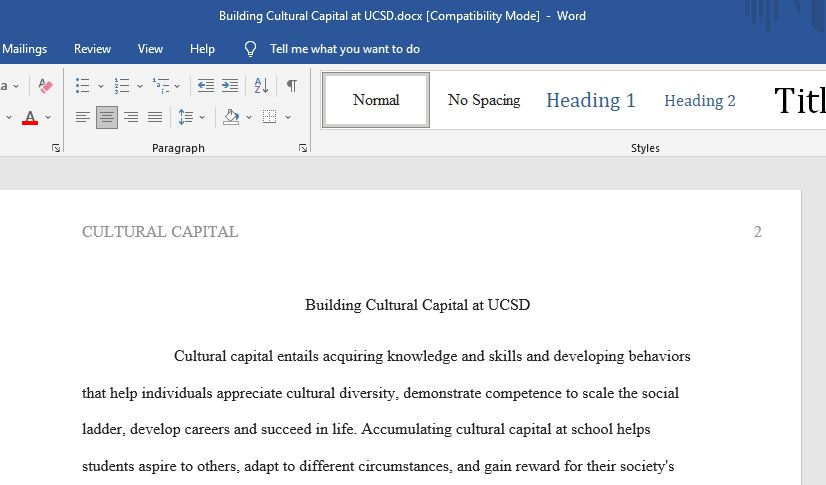 Building Cultural Capital at UCSD.docx [Compatibility Mode] - Word

Mailings Review View Help Tell me what you want to do

Normal No Spacing Heading 1 Heading 2 Titl

Paragraph Styles

CULTURAL CAPITAL 2

Building Cultural Capital at UCSD

Cultural capital entails acquiring knowledge and skills and developing behaviors that help individuals appreciate cultural diversity, demonstrate competence to scale the social ladder, develop careers and succeed in life. Accumulating cultural capital at school helps students aspire to others, adapt to different circumstances, and gain reward for their society's